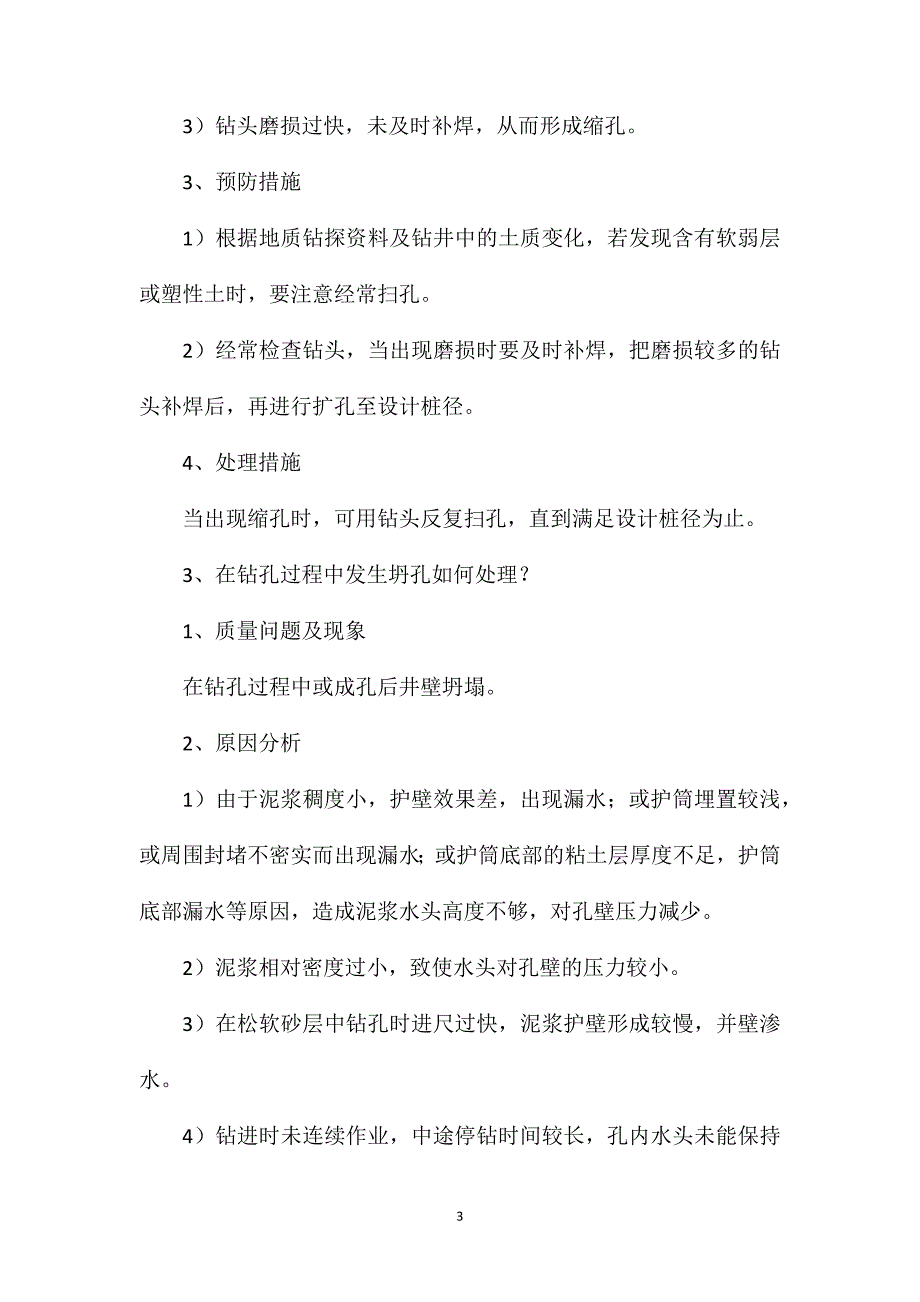 3）钻头磨损过快，未及时补焊，从而形成缩孔。

3、预防措施

1）根据地质钻探资料及钻井中的土质变化，若发现含有软弱层或塑性土时，要注意经常扫孔。

2）经常检查钻头，当出现磨损时要及时补焊，把磨损较多的钻头补焊后，再进行扩孔至设计桩径。

4、处理措施

当出现缩孔时，可用钻头反复扫孔，直到满足设计桩径为止。

3、在钻孔过程中发生坍孔如何处理？

1、质量问题及现象

在钻孔过程中或成孔后井壁坍塌。

2、原因分析

1）由于泥浆稠度小，护壁效果差，出现漏水；或护筒埋置较浅，或周围封堵不密实而出现漏水；或护筒底部的粘土层厚度不足，护筒底部漏水等原因，造成泥浆水头高度不够，对孔壁压力减少。

2）泥浆相对密度过小，致使水头对孔壁的压力较小。

3）在松软砂层中钻孔时进尺过快，泥浆护壁形成较慢，并壁渗水。

4）钻进时未连续作业，中途停钻时间较长，孔内水头未能保持

3